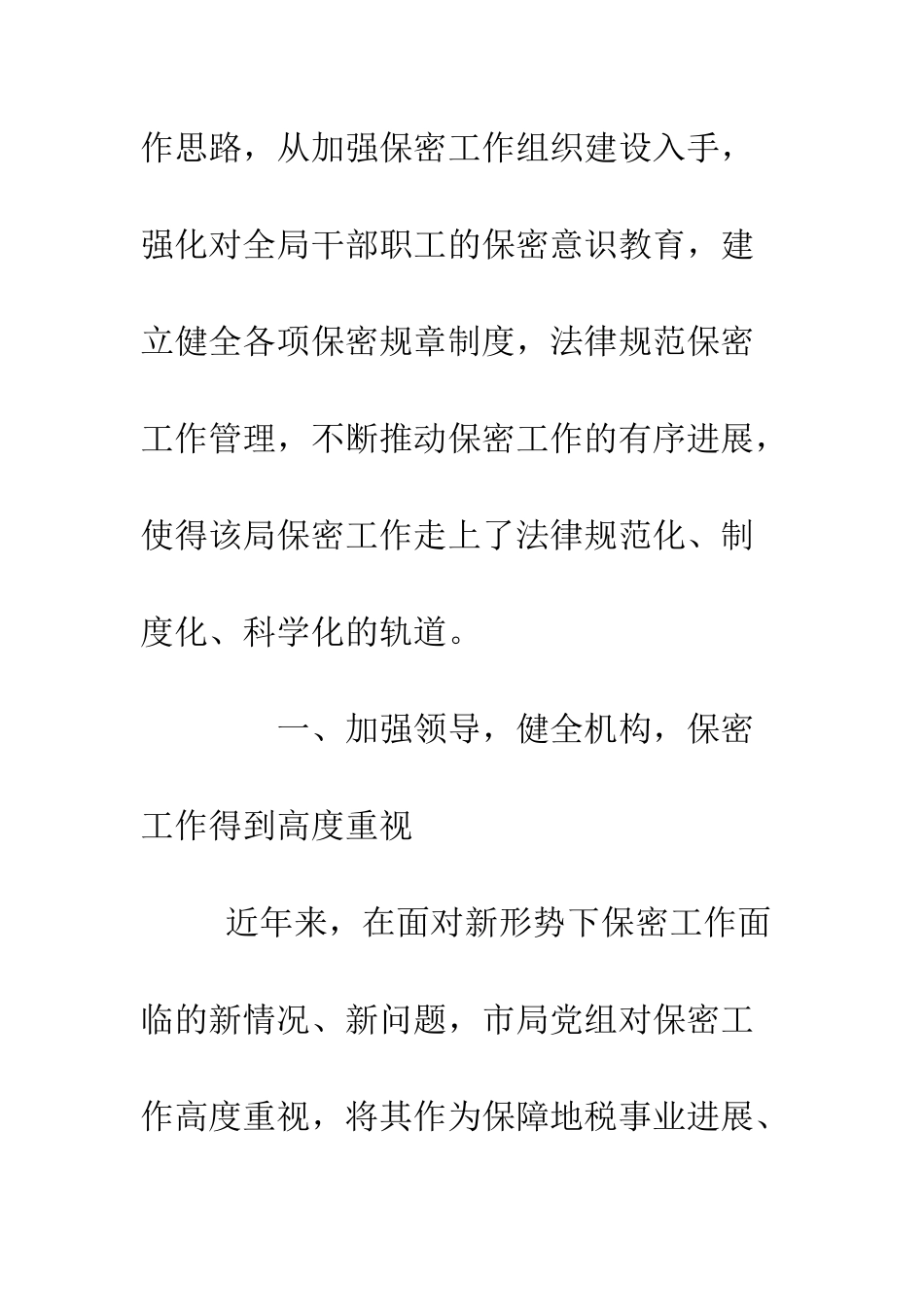 作思路，从加强保密工作组织建设入手，强化对全局干部职工的保密意识教育，建立健全各项保密规章制度，法律规范保密工作管理，不断推动保密工作的有序进展，使得该局保密工作走上了法律规范化、制度化、科学化的轨道。

一、加强领导，健全机构，保密工作得到高度重视

近年来，在面对新形势下保密工作面临的新情况、新问题，市局党组对保密工作高度重视，将其作为保障地税事业进展、